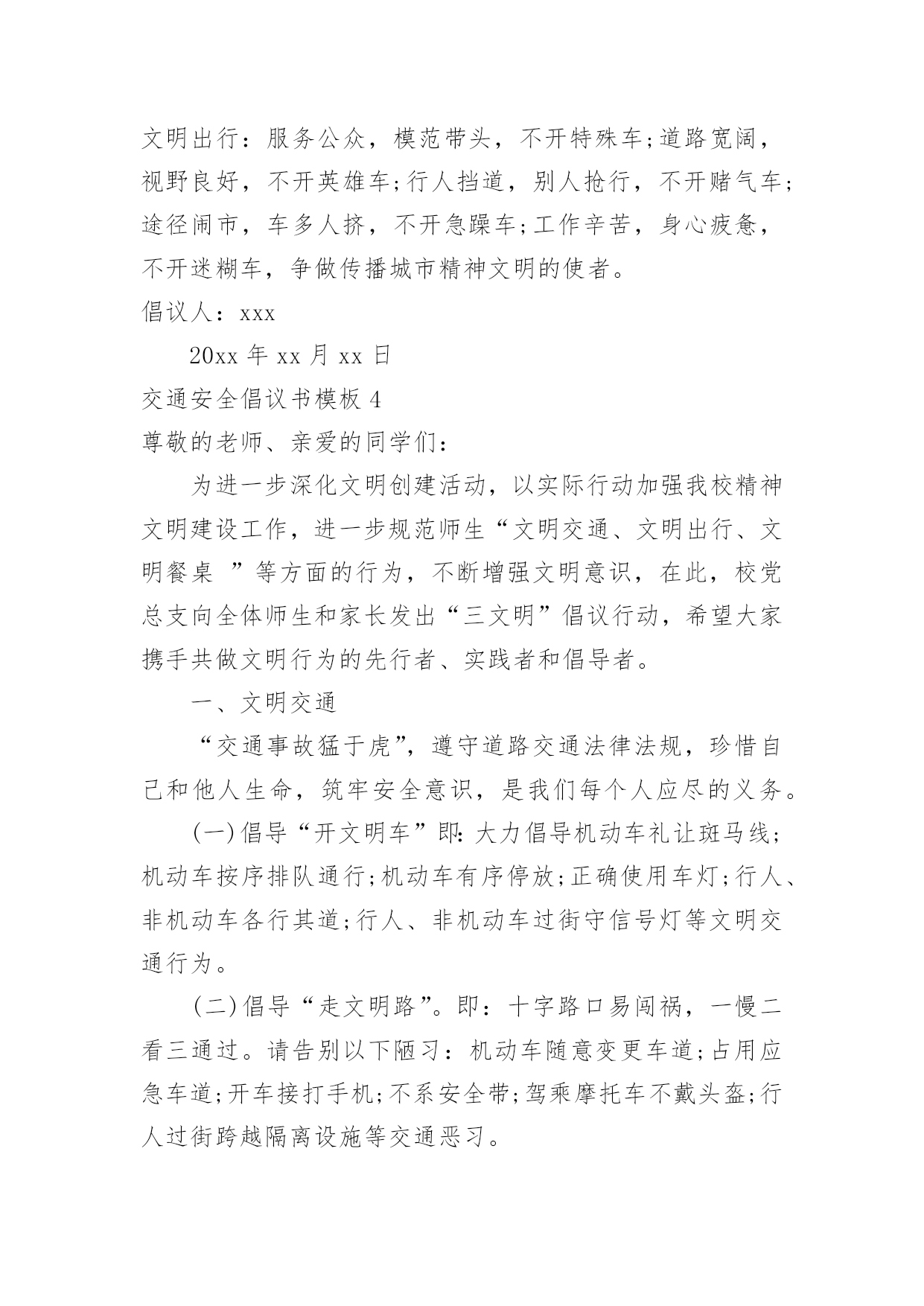 文明出行：服务公众，模范带头，不开特殊车;道路宽阔，视野良好，不开英雄车;行人挡道，别人抢行，不开赌气车;途径闹市，车多人挤，不开急躁车;工作辛苦，身心疲惫，不开迷糊车，争做传播城市精神文明的使者。

倡议人：xxx

20xx 年 xx 月 xx 日

交通安全倡议书模板 4

尊敬的老师、亲爱的同学们：

为进一步深化文明创建活动，以实际行动加强我校精神文明建设工作，进一步规范师生“文明交通、文明出行、文明餐桌 ”等方面的行为，不断增强文明意识，在此，校党总支向全体师生和家长发出“三文明”倡议行动，希望大家携手共做文明行为的先行者、实践者和倡导者。

一、文明交通

“交通事故猛于虎”，遵守道路交通法律法规，珍惜自己和他人生命，筑牢安全意识，是我们每个人应尽的义务。

(一)倡导“开文明车”即:大力倡导机动车礼让斑马线;机动车按序排队通行;机动车有序停放;正确使用车灯;行人、非机动车各行其道;行人、非机动车过街守信号灯等文明交通行为。

(二)倡导“走文明路”。即：十字路口易闯祸，一慢二看三通过。请告别以下陋习：机动车随意变更车道;占用应急车道;开车接打手机;不系安全带;驾乘摩托车不戴头盔;行人过街跨越隔离设施等交通恶习。